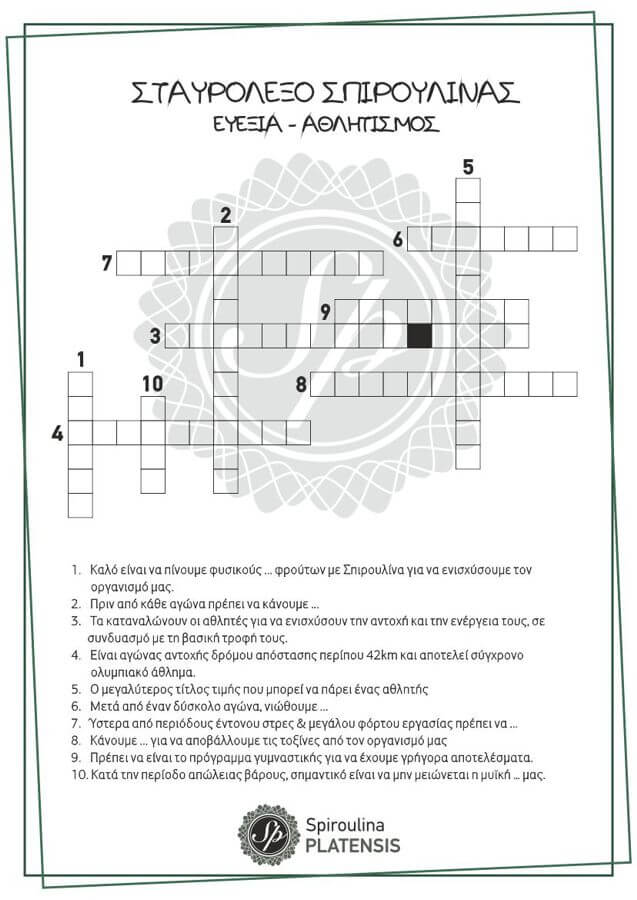 ΣΤΑΥΡΟΛΕΞΟ ΣΠΙΡΟΥΛΙΝΑΣ
ΕΥΕΞΙΑ - ΑΘΛΗΤΙΣΜΟΣ

5
2
6
7
9
3
1
10
8
4

1. Καλό είναι να πίνουμε φυσικούς ... φρούτων με Σπιρουλίνα για να ενισχύσουμε τον οργανισμό μας.
2. Πριν από κάθε αγώνα πρέπει να κάνουμε ...
3. Τα καταναλώνουν οι αθλητές για να ενισχύσουν την αντοχή και την ενέργεια τους, σε συνδυασμό με τη βασική τροφή τους.
4. Είναι αγώνας αντοχής δρόμου απόστασης περίπου 42km και αποτελεί σύγχρονο ολυμπιακό άθλημα.
5. Ο μεγαλύτερος τίτλος τιμής που μπορεί να πάρει ένας αθλητής
6. Μετά από έναν δύσκολο αγώνα, νιώθουμε ...
7. Ύστερα από περιόδους έντονου στρες & μεγάλου φόρτου εργασίας πρέπει να ...
8. Κάνουμε ... για να αποβάλλουμε τις τοξίνες από τον οργανισμό μας
9. Πρέπει να είναι το πρόγραμμα γυμναστικής για να έχουμε γρήγορα αποτελέσματα.
10. Κατά την περίοδο απώλειας βάρους, σημαντικό είναι να μην μειώνεται η μυϊκή ... μας.

Sp
Spiroulina PLATENSIS